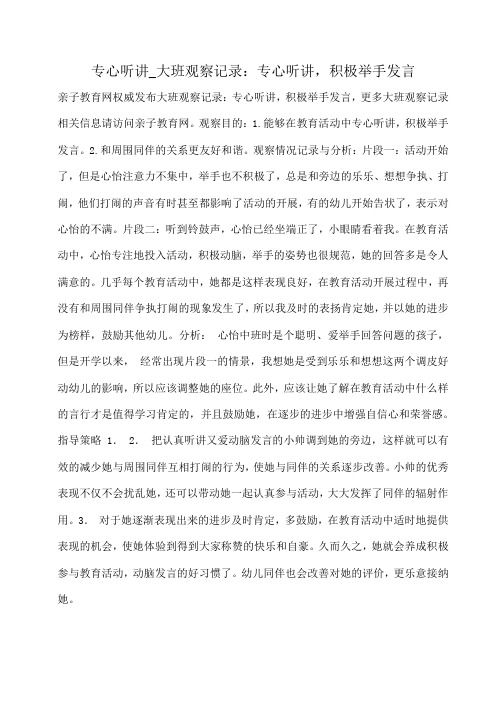 专心听讲_大班观察记录：专心听讲，积极举手发言

亲子教育网权威发布大班观察记录：专心听讲，积极举手发言，更多大班观察记录相关信息请访问亲子教育网。观察目的：1.能够在教育活动中专心听讲，积极举手发言。2.和周围同伴的关系更友好和谐。观察情况记录与分析：片段一：活动开始了，但是心怡注意力不集中，举手也不积极了，总是和旁边的乐乐、想想争执、打闹，他们打闹的声音有时甚至都影响了活动的开展，有的幼儿开始告状了，表示对心怡的不满。片段二：听到铃鼓声，心怡已经坐端正了，小眼睛看着我。在教育活动中，心怡专注地投入活动，积极动脑，举手的姿势也很规范，她的回答多是令人满意的。几乎每个教育活动中，她都是这样表现良好，在教育活动开展过程中，再没有和周围同伴争执打闹的现象发生了，所以我及时的表扬肯定她，并以她的进步为榜样，鼓励其他幼儿。分析： 心怡中班时是个聪明、爱举手回答问题的孩子，但是开学以来， 经常出现片段一的情景，我想她是受到乐乐和想想这两个调皮好动幼儿的影响，所以应该调整她的座位。此外，应该让她了解在教育活动中什么样的言行才是值得学习肯定的，并且鼓励她，在逐步的进步中增强自信心和荣誉感。指导策略 1. 2. 把认真听讲又爱动脑发言的小帅调到她的旁边，这样就可以有效的减少她与周围同伴互相打闹的行为，使她与同伴的关系逐步改善。小帅的优秀表现不仅不会扰乱她，还可以带动她一起认真参与活动，大大发挥了同伴的辐射作用。3. 对于她逐渐表现出来的进步及时肯定，多鼓励，在教育活动中适时地提供表现的机会，使她体验到得到大家称赞的快乐和自豪。久而久之，她就会养成积极参与教育活动，动脑发言的好习惯了。幼儿同伴也会改善对她的评价，更乐意接纳她。